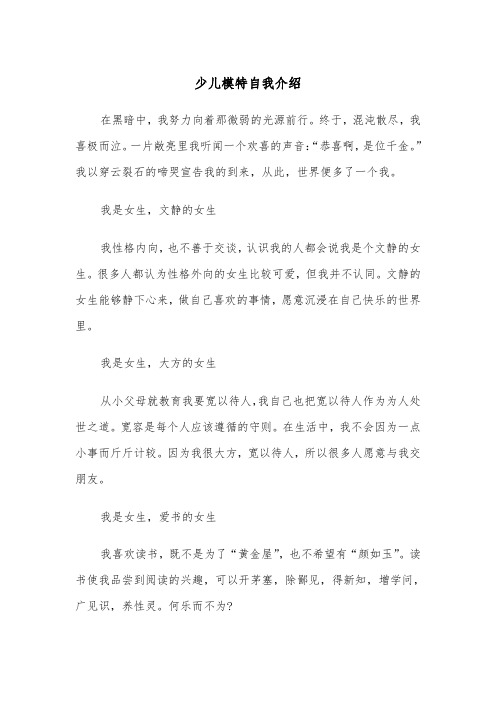 少儿模特自我介绍

在黑暗中，我努力向着那微弱的光源前行。终于，混沌散尽，我喜极而泣。一片敞亮里我听闻一个欢喜的声音:“恭喜啊，是位千金。”我以穿云裂石的啼哭宣告我的到来，从此，世界便多了一个我。

我是女生，文静的女生

我性格内向，也不善于交谈，认识我的人都会说我是个文静的女生。很多人都认为性格外向的女生比较可爱，但我并不认同。文静的女生能够静下心来，做自己喜欢的事情，愿意沉浸在自己快乐的世界里。

我是女生，大方的女生

从小父母就教育我要宽以待人，我自己也把宽以待人作为为人处世之道。宽容是每个人应该遵循的守则。在生活中，我不会因为一点小事而斤斤计较。因为我很大方，宽以待人，所以很多人愿意与我交朋友。

我是女生，爱书的女生

我喜欢读书，既不是为了“黄金屋”，也不希望有“颜如玉”。读书使我品尝到阅读的兴趣，可以开茅塞，除鄙见，得新知，增学问，广见识，养性灵。何乐而不为?